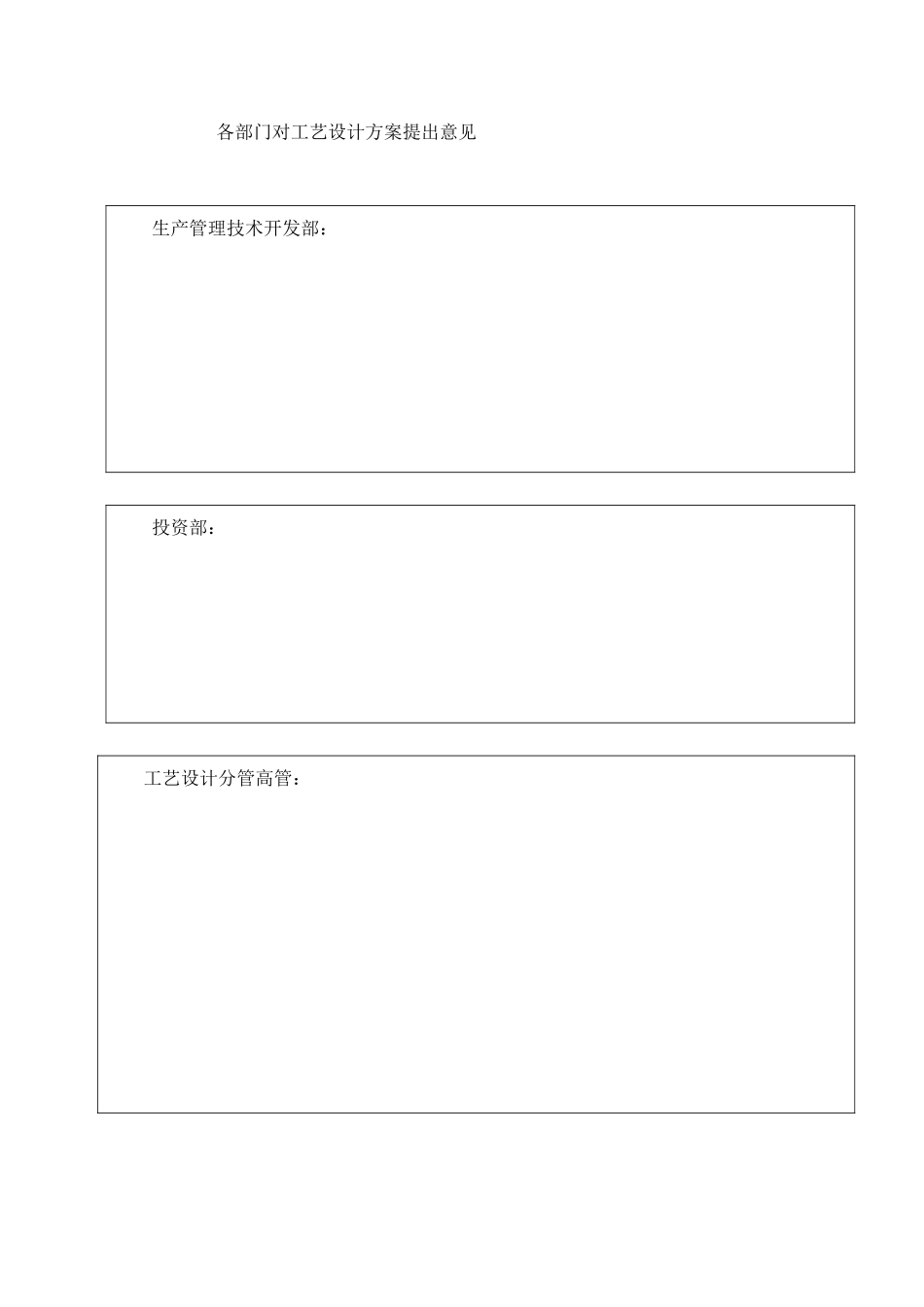 各部门对工艺设计方案提出意见

生产管理技术开发部：

投资部：

工艺设计分管高管：